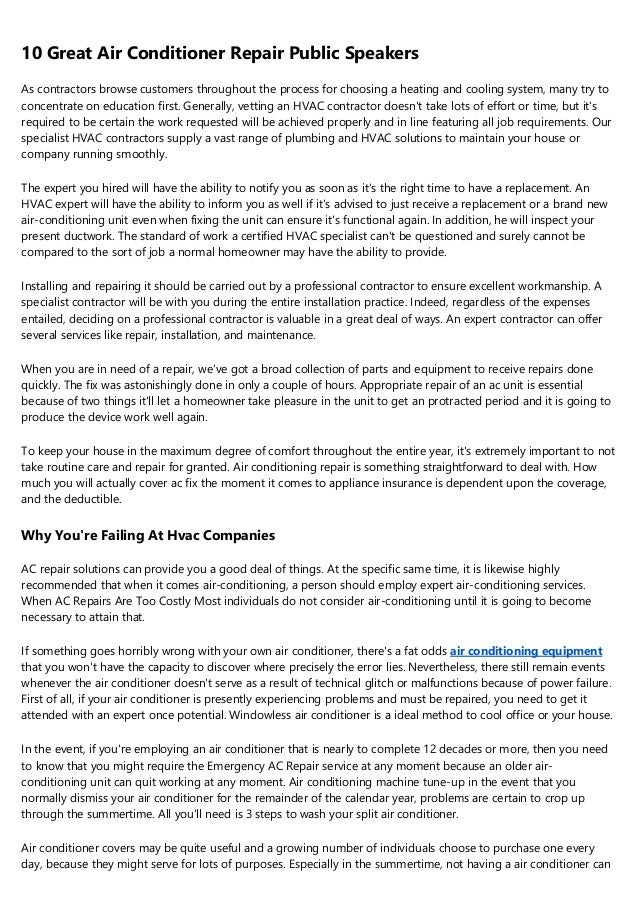 10 Great Air Conditioner Repair Public Speakers

As contractors browse customers throughout the process for choosing a heating and cooling system, many try to concentrate on education first. Generally, vetting an HVAC contractor doesn't take lots of effort or time, but it's required to be certain the work requested will be achieved properly and in line featuring all job requirements. Our specialist HVAC contractors supply a vast range of plumbing and HVAC solutions to maintain your house or company running smoothly.

The expert you hired will have the ability to notify you as soon as it's the right time to have a replacement. An HVAC expert will have the ability to inform you as well if it's advised to just receive a replacement or a brand new air-conditioning unit even when fixing the unit can ensure it's functional again. In addition, he will inspect your present ductwork. The standard of work a certified HVAC specialist can't be questioned and surely cannot be compared to the sort of job a normal homeowner may have the ability to provide.

Installing and repairing it should be carried out by a professional contractor to ensure excellent workmanship. A specialist contractor will be with you during the entire installation practice. Indeed, regardless of the expenses entailed, deciding on a professional contractor is valuable in a great deal of ways. An expert contractor can offer several services like repair, installation, and maintenance.

When you are in need of a repair, we've got a broad collection of parts and equipment to receive repairs done quickly. The fix was astonishingly done in only a couple of hours. Appropriate repair of an ac unit is essential because of two things it'll let a homeowner take pleasure in the unit to get an protracted period and it is going to produce the device work well again.

To keep your house in the maximum degree of comfort throughout the entire year, it's extremely important to not take routine care and repair for granted. Air conditioning repair is something straightforward to deal with. How much you will actually cover ac fix the moment it comes to appliance insurance is dependent upon the coverage, and the deductible.

Why You're Failing At Hvac Companies

AC repair solutions can provide you a good deal of things. At the specific same time, it is likewise highly recommended that when it comes air-conditioning, a person should employ expert air-conditioning services. When AC Repairs Are Too Costly Most individuals do not consider air-conditioning until it is going to become necessary to attain that.

If something goes horribly wrong with your own air conditioner, there's a fat odds air conditioning equipment that you won't have the capacity to discover where precisely the error lies. Nevertheless, there still remain events whenever the air conditioner doesn't serve as a result of technical glitch or malfunctions because of power failure. First of all, if your air conditioner is presently experiencing problems and must be repaired, you need to get it attended with an expert once potential. Windowless air conditioner is a ideal method to cool office or your house.

In the event, if you're employing an air conditioner that is nearly to complete 12 decades or more, then you need to know that you might require the Emergency AC Repair service at any moment because an older air-conditioning unit can quit working at any moment. Air conditioning machine tune-up in the event that you normally dismiss your air conditioner for the remainder of the calendar year, problems are certain to crop up through the summertime. All you'll need is 3 steps to wash your split air conditioner.

Air conditioner covers may be quite useful and a growing number of individuals choose to purchase one every day, because they might serve for lots of purposes. Especially in the summertime, not having a air conditioner can